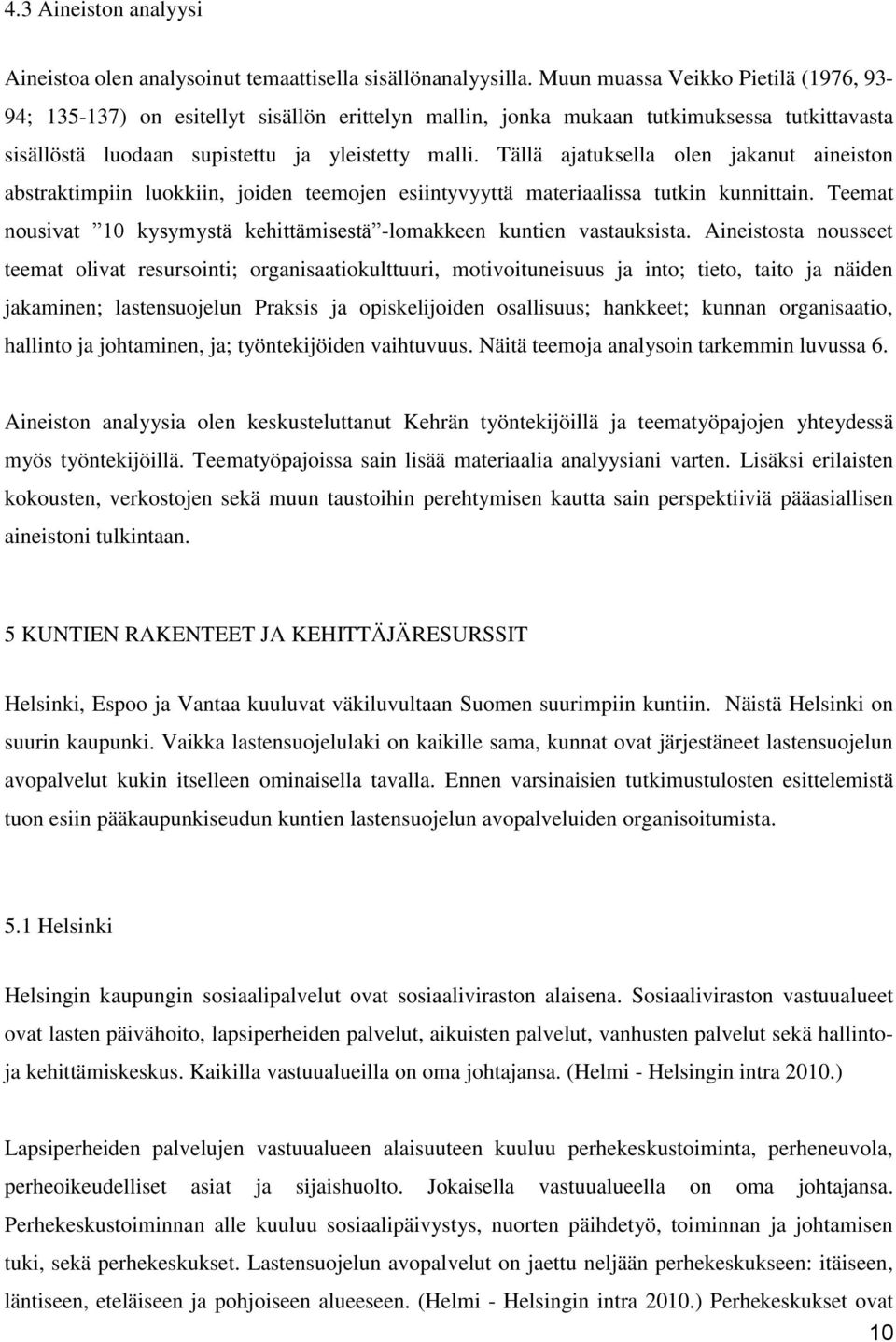 4.3 Aineiston analyysi

Aineistoa olen analysoinut temaattisella sisällönanalyysilla. Muun muassa Veikko Pietilä (1976, 93-94; 135-137) on esitellyt sisällön erittelyn mallin, jonka mukaan tutkimuksessa tutkittavasta sisällöstä luodaan supistettu ja yleistetty malli. Tällä ajatuksella olen jakanut aineiston abstraktimpiin luokkiin, joiden teemojen esiintyvyyttä materiaalissa tutkin kunnittain. Teemat nousivat ”10 kysymystä kehittämisestä”-lomakkeen kuntien vastauksista. Aineistosta nousseet teemat olivat resursointi; organisaatiokulttuuri, motivoituneisuus ja into; tieto, taito ja näiden jakaminen; lastensuojelun Praksis ja opiskelijoiden osallisuus; hankkeet; kunnan organisaatio, hallinto ja johtaminen, ja; työntekijöiden vaihtuvuus. Näitä teemoja analysoin tarkemmin luvussa 6.

Aineiston analyysia olen keskusteluttanut Kehrän työntekijöillä ja teematyöpajojen yhteydessä myös työntekijöillä. Teematyöpajoissa sain lisää materiaalia analyysiani varten. Lisäksi erilaisten kokousten, verkostojen sekä muun taustoihin perehtymisen kautta sain perspektiiviä pääasiallisen aineistoni tulkintaan.

5 KUNTIEN RAKENTEET JA KEHITTÄJÄRESURSSIT

Helsinki, Espoo ja Vantaa kuuluvat väkiluvultaan Suomen suurimpiin kuntiin. Näistä Helsinki on suurin kaupunki. Vaikka lastensuojelulaki on kaikille sama, kunnat ovat järjestäneet lastensuojelun avopalvelut kukin itselleen ominaisella tavalla. Ennen varsinaisien tutkimustulosten esittelemistä tuon esiin pääkaupunkiseudun kuntien lastensuojelun avopalveluiden organisoitumista.

5.1 Helsinki

Helsingin kaupungin sosiaalipalvelut ovat sosiaaliviraston alaisena. Sosiaaliviraston vastuualueet ovat lasten päivähoito, lapsiperheiden palvelut, aikuisten palvelut, vanhusten palvelut sekä hallinto- ja kehittämiskeskus. Kaikilla vastuualueilla on oma johtajansa. (Helmi - Helsingin intra 2010.)

Lapsiperheiden palvelujen vastuualueen alaisuuteen kuuluu perhekeskustoiminta, perheneuvola, perheoikeudelliset asiat ja sijaishuolto. Jokaisella vastuualueella on oma johtajansa. Perhekeskustoiminnan alle kuuluu sosiaalipäivystys, nuorten päihdetyö, toiminnan ja johtamisen tuki, sekä perhekeskukset. Lastensuojelun avopalvelut on jaettu neljään perhekeskukseen: itäiseen, läntiseen, eteläiseen ja pohjoiseen alueeseen. (Helmi - Helsingin intra 2010.) Perhekeskukset ovat

10